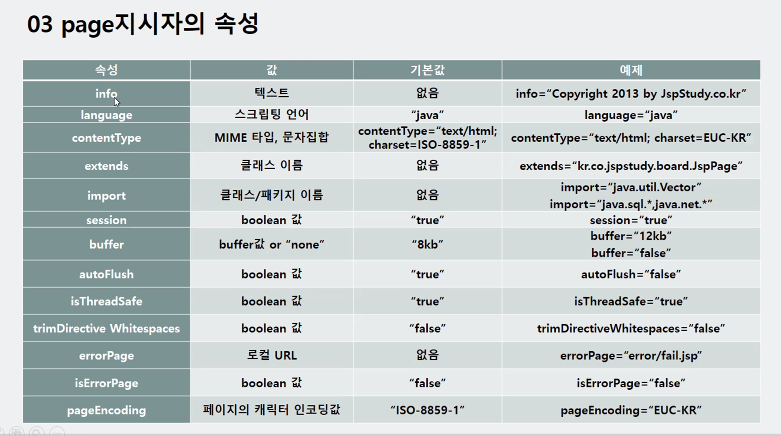 03 page지시자의 속성

| 속성 | 값 | 기본값 | 예제 |
|---|---|---|---|
| info | 텍스트 | 없음 | info="Copyright 2013 by JspStudy.co.kr" |
| language | 스크립팅 언어 | "java" | language="java" |
| contentType | MIME 타입, 문자집합 | contentType="text/html; charset=ISO-8859-1" | contentType="text/html; charset=EUC-KR" |
| extends | 클래스 이름 | 없음 | extends="kr.co.jspstudy.board.JspPage" |
| import | 클래스/패키지 이름 | 없음 | import="java.util.Vector" import="java.sql.*,java.net.*" |
| session | boolean 값 | "true" | session="true" |
| buffer | buffer값 or "none" | "8kb" | buffer="12kb" buffer="false" |
| autoFlush | boolean 값 | "true" | autoFlush="false" |
| isThreadSafe | boolean 값 | "true" | isThreadSafe="true" |
| trimDirective Whitespaces | boolean 값 | "false" | trimDirectiveWhitespaces="false" |
| errorPage | 로컬 URL | 없음 | errorPage="error/fail.jsp" |
| isErrorPage | boolean 값 | "false" | isErrorPage="false" |
| pageEncoding | 페이지의 캐릭터 인코딩값 | "ISO-8859-1" | pageEncoding="EUC-KR" |